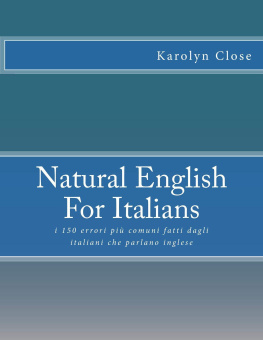 Karolyn Close

Natural English For Italians

i 150 errori più comuni fatti dagli italiani che parlano inglese